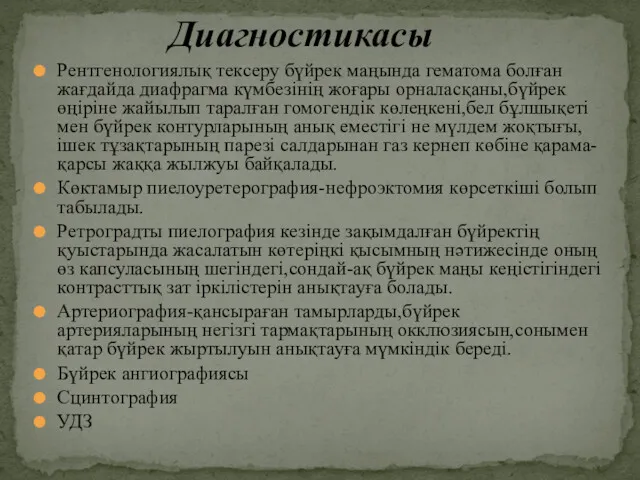 Диагностикасы

Рентгенологиялық тексеру бүйрек маңында гематома болған жағдайда диафрагма күмбезінің жоғары орналасқаны,бүйрек өңіріне жайылып таралған гомогендік көлеңкені,бел бұлшықеті мен бүйрек контурларының анық еместігі не мүлдем жоқтығы, ішек тұзақтарының парезі салдарынан газ кернеп көбіне қарама-қарсы жаққа жылжуы байқалады.

Көктамыр пиелоуретерография-нефроэктомия көрсеткіші болып табылады.

Ретроградты пиелография кезінде зақымдалған бүйректің қуыстарында жасалатын көтеріңкі қысымның нәтижесінде оның өз капсуласының шегіндегі,сондай-ақ бүйрек маңы кеңістігіндегі контрасттық зат іркілістерін анықтауға болады.

Артериография-қансыраған тамырларды,бүйрек артерияларының негізгі тармақтарының окклюзиясын,сонымен қатар бүйрек жыртылуын анықтауға мүмкіндік береді.

Бүйрек ангиографиясы

Сцинтография

УДЗ